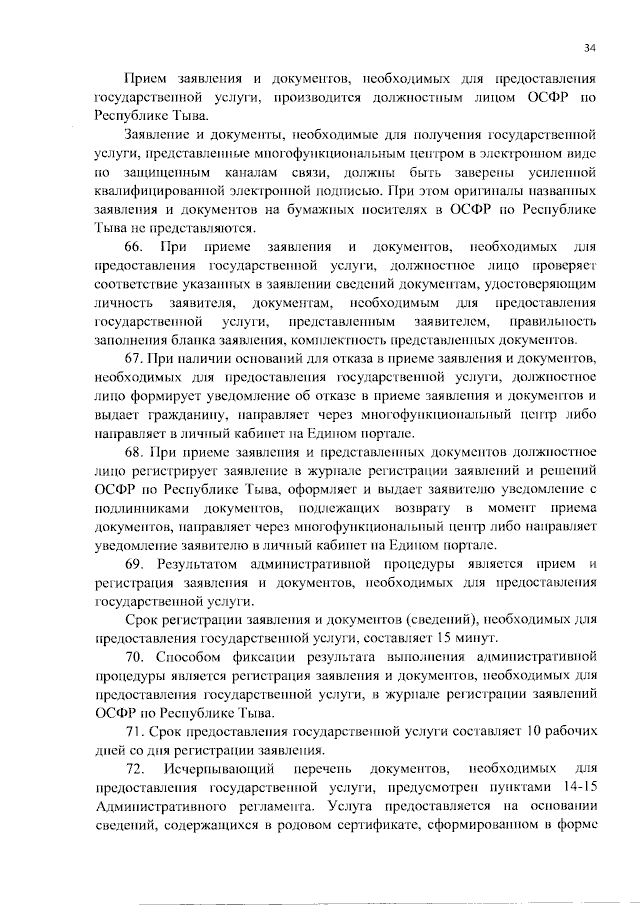 34

Прием заявления и документов, необходимых для предоставления государственной услуги, производится должностным лицом ОСФР по Республике Тыва.

Заявление и документы, необходимые для получения государственной услуги, представленные многофункциональным центром в электронном виде по защищенным каналам связи, должны быть заверены усиленной квалифицированной электронной подписью. При этом оригиналы названных заявления и документов на бумажных носителях в ОСФР по Республике Тыва не представляются.

66. При приеме заявления и документов, необходимых для предоставления государственной услуги, должностное лицо проверяет соответствие указанных в заявлении сведений документам, удостоверяющим личность заявителя, документам, необходимым для предоставления государственной услуги, представленным заявителем, правильность заполнения бланка заявления, комплектность представленных документов.

67. При наличии оснований для отказа в приеме заявления и документов, необходимых для предоставления государственной услуги, должностное лицо формирует уведомление об отказе в приеме заявления и документов и выдает гражданину, направляет через многофункциональный центр либо направляет в личный кабинет на Едином портале.

68. При приеме заявления и представленных документов должностное лицо регистрирует заявление в журнале регистрации заявлений и решений ОСФР по Республике Тыва, оформляет и выдает заявителю уведомление с подлинниками документов, подлежащих возврату в момент приема документов, направляет через многофункциональный центр либо направляет уведомление заявителю в личный кабинет на Едином портале.

69. Результатом административной процедуры является прием и регистрация заявления и документов, необходимых для предоставления государственной услуги.

Срок регистрации заявления и документов (сведений), необходимых для предоставления государственной услуги, составляет 15 минут.

70. Способом фиксации результата выполнения административной процедуры является регистрация заявления и документов, необходимых для предоставления государственной услуги, в журнале регистрации заявлений ОСФР по Республике Тыва.

71. Срок предоставления государственной услуги составляет 10 рабочих дней со дня регистрации заявления.

72. Исчерпывающий перечень документов, необходимых для предоставления государственной услуги, предусмотрен пунктами 14-15 Административного регламента. Услуга предоставляется на основании сведений, содержащихся в родовом сертификате, сформированном в форме